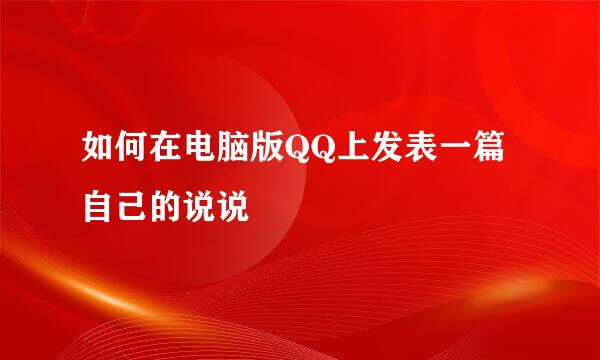 如何在电脑版QQ上发表一篇自己的说说